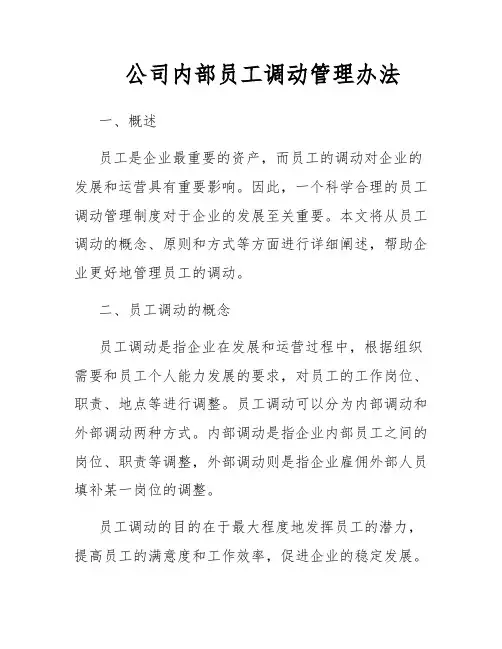 公司内部员工调动管理办法

一、概述

员工是企业最重要的资产，而员工的调动对企业的发展和运营具有重要影响。因此，一个科学合理的员工调动管理制度对于企业的发展至关重要。本文将从员工调动的概念、原则和方式等方面进行详细阐述，帮助企业更好地管理员工的调动。

二、员工调动的概念

员工调动是指企业在发展和运营过程中，根据组织需要和员工个人能力发展的要求，对员工的工作岗位、职责、地点等进行调整。员工调动可以分为内部调动和外部调动两种方式。内部调动是指企业内部员工之间的岗位、职责等调整，外部调动则是指企业雇佣外部人员填补某一岗位的调整。

员工调动的目的在于最大程度地发挥员工的潜力，提高员工的满意度和工作效率，促进企业的稳定发展。